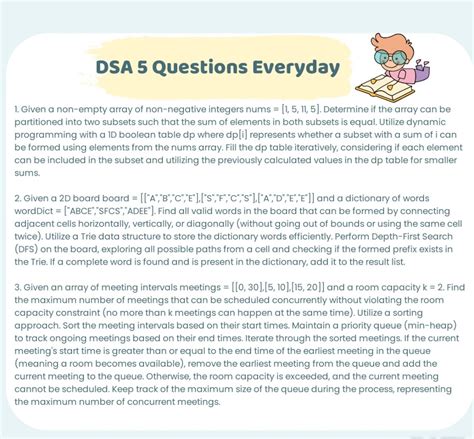 DSA 5 Questions Everyday

1. Given a non-empty array of non-negative integers nums = [1, 5, 11, 5]. Determine if the array can be partitioned into two subsets such that the sum of elements in both subsets is equal. Utilize dynamic programming with a 1D boolean table dp where dp[i] represents whether a subset with a sum of i can be formed using elements from the nums array. Fill the dp table iteratively, considering if each element can be included in the subset and utilizing the previously calculated values in the dp table for smaller sums.

2. Given a 2D board board = [["A","B","C","E"],["S","F","C","S"],["A","D","E","E"]] and a dictionary of words wordDict = ["ABCE","SFCS","ADEE"]. Find all valid words in the board that can be formed by connecting adjacent cells horizontally, vertically, or diagonally (without going out of bounds or using the same cell twice). Utilize a Trie data structure to store the dictionary words efficiently. Perform Depth-First Search (DFS) on the board, exploring all possible paths from a cell and checking if the formed prefix exists in the Trie. If a complete word is found and is present in the dictionary, add it to the result list.

3. Given an array of meeting intervals meetings = [[0, 30],[5, 10],[15, 20]] and a room capacity k = 2. Find the maximum number of meetings that can be scheduled concurrently without violating the room capacity constraint (no more than k meetings can happen at the same time). Utilize a sorting approach. Sort the meeting intervals based on their start times. Maintain a priority queue (min-heap) to track ongoing meetings based on their end times. Iterate through the sorted meetings. If the current meeting's start time is greater than or equal to the end time of the earliest meeting in the queue (meaning a room becomes available), remove the earliest meeting from the queue and add the current meeting to the queue. Otherwise, the room capacity is exceeded, and the current meeting cannot be scheduled. Keep track of the maximum size of the queue during the process, representing the maximum number of concurrent meetings.